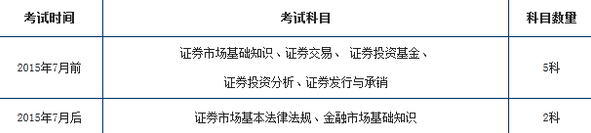 | 考试时间 | 考试科目 | 科目数量 |
|---|---|---|
| 2015年7月前 | 证券市场基础知识、证券交易、 证券投资基金、证券投资分析、证券发行与承销 | 5科 |
| 2015年7月后 | 证券市场基本法律法规、金融市场基础知识 | 2科 |